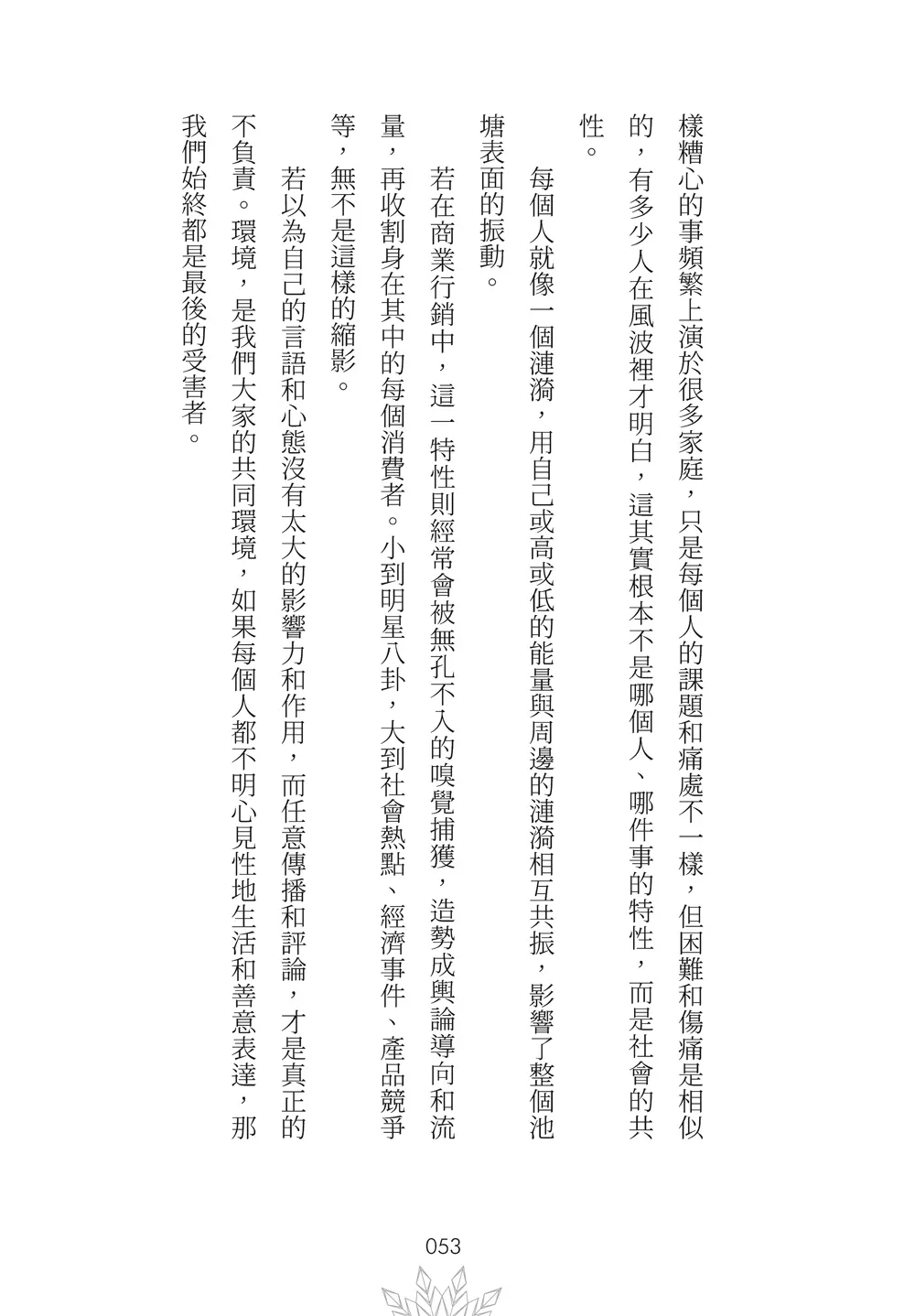 樣糟心的事頻繁上演於很多家庭，只是每個人的課題和痛處不一樣，但困難和傷痛是相似的，有多少人在風波裡才明白，這其實根本不是哪個人、哪件事的特性，而是社會的共性。

每個人就像一個漣漪，用自己或高或低的能量與周邊的漣漪相互共振，影響了整個池塘表面的振動。

若在商業行銷中，這一特性則經常會被無孔不入的嗅覺捕獲，造勢成輿論導向和流量，再收割身在其中的每個消費者。小到明星八卦，大到社會熱點、經濟事件、產品競爭等，無不是這樣的縮影。

若以為自己的言語和心態沒有太大的影響力和作用，而任意傳播和評論，才是真正的不負責。環境，是我們大家的共同環境，如果每個人都不明心見性地生活和善意表達，那我們始終都是最後的受害者。

053